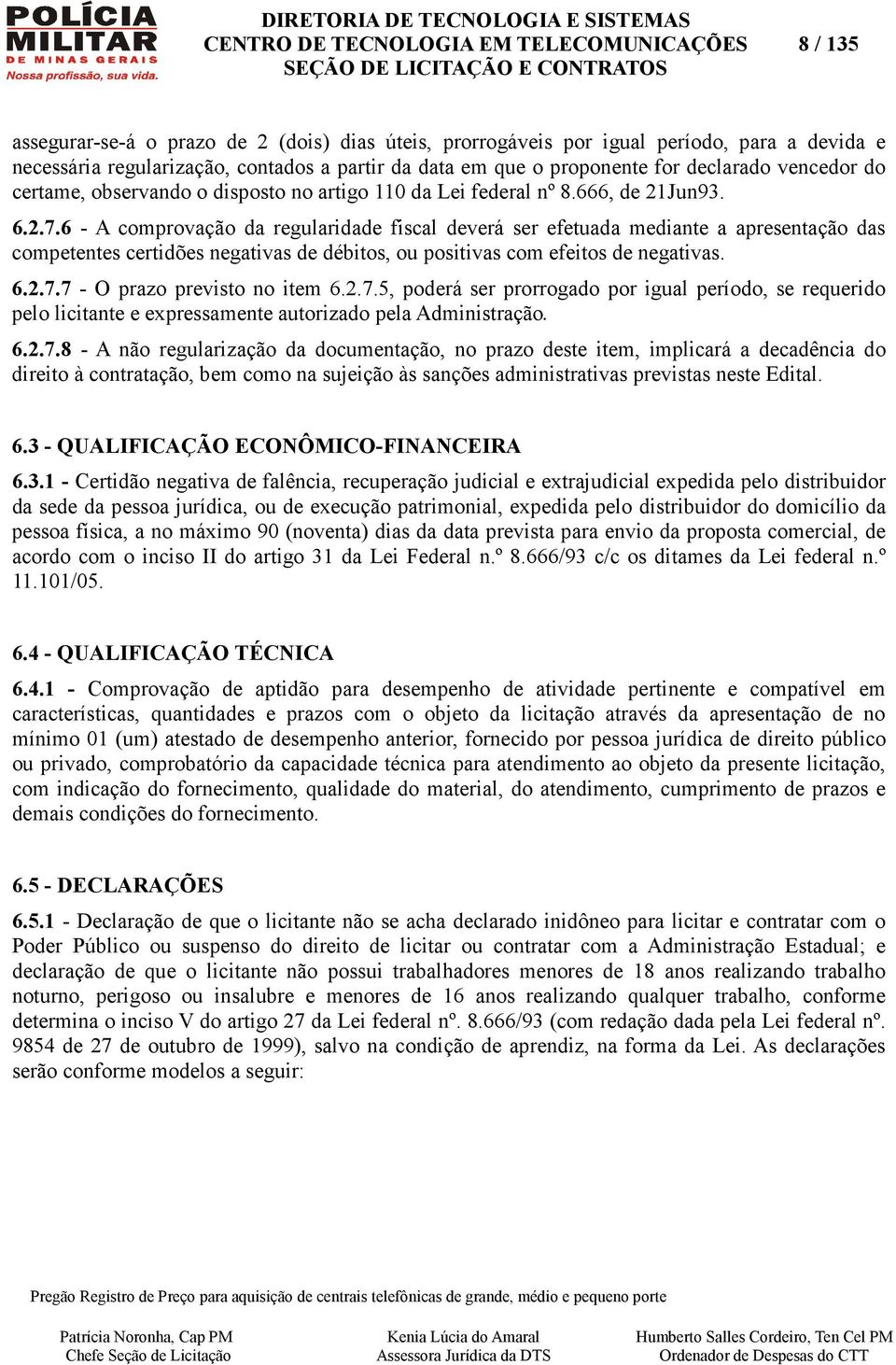 POLÍCIA MILITAR DE MINAS GERAIS Nossa profissão, sua vida.

DIRETORIA DE TECNOLOGIA E SISTEMAS
CENTRO DE TECNOLOGIA EM TELECOMUNICAÇÕES
SEÇÃO DE LICITAÇÃO E CONTRATOS

8 / 135

assegurar-se-á o prazo de 2 (dois) dias úteis, prorrogáveis por igual período, para a devida e necessária regularização, contados a partir da data em que o proponente for declarado vencedor do certame, observando o disposto no artigo 110 da Lei federal nº 8.666, de 21Jun93.

6.2.7.6 - A comprovação da regularidade fiscal deverá ser efetuada mediante a apresentação das competentes certidões negativas de débitos, ou positivas com efeitos de negativas.

6.2.7.7 - O prazo previsto no item 6.2.7.5, poderá ser prorrogado por igual período, se requerido pelo licitante e expressamente autorizado pela Administração.

6.2.7.8 - A não regularização da documentação, no prazo deste item, implicará a decadência do direito à contratação, bem como na sujeição às sanções administrativas previstas neste Edital.

6.3 - QUALIFICAÇÃO ECONÔMICO-FINANCEIRA

6.3.1 - Certidão negativa de falência, recuperação judicial e extrajudicial expedida pelo distribuidor da sede da pessoa jurídica, ou de execução patrimonial, expedida pelo distribuidor do domicílio da pessoa física, a no máximo 90 (noventa) dias da data prevista para envio da proposta comercial, de acordo com o inciso II do artigo 31 da Lei Federal n.º 8.666/93 c/c os ditames da Lei federal n.º 11.101/05.

6.4 - QUALIFICAÇÃO TÉCNICA

6.4.1 - Comprovação de aptidão para desempenho de atividade pertinente e compatível em características, quantidades e prazos com o objeto da licitação através da apresentação de no mínimo 01 (um) atestado de desempenho anterior, fornecido por pessoa jurídica de direito público ou privado, comprobatório da capacidade técnica para atendimento ao objeto da presente licitação, com indicação do fornecimento, qualidade do material, do atendimento, cumprimento de prazos e demais condições do fornecimento.

6.5 - DECLARAÇÕES

6.5.1 - Declaração de que o licitante não se acha declarado inidôneo para licitar e contratar com o Poder Público ou suspenso do direito de licitar ou contratar com a Administração Estadual; e declaração de que o licitante não possui trabalhadores menores de 18 anos realizando trabalho noturno, perigoso ou insalubre e menores de 16 anos realizando qualquer trabalho, conforme determina o inciso V do artigo 27 da Lei federal nº. 8.666/93 (com redação dada pela Lei federal nº. 9854 de 27 de outubro de 1999), salvo na condição de aprendiz, na forma da Lei. As declarações serão conforme modelos a seguir:

Pregão Registro de Preço para aquisição de centrais telefônicas de grande, médio e pequeno porte

Patrícia Noronha, Cap PM
Chefe Seção de Licitação

Kenia Lúcia do Amaral
Assessora Jurídica da DTS

Humberto Salles Cordeiro, Ten Cel PM
Ordenador de Despesas do CTT